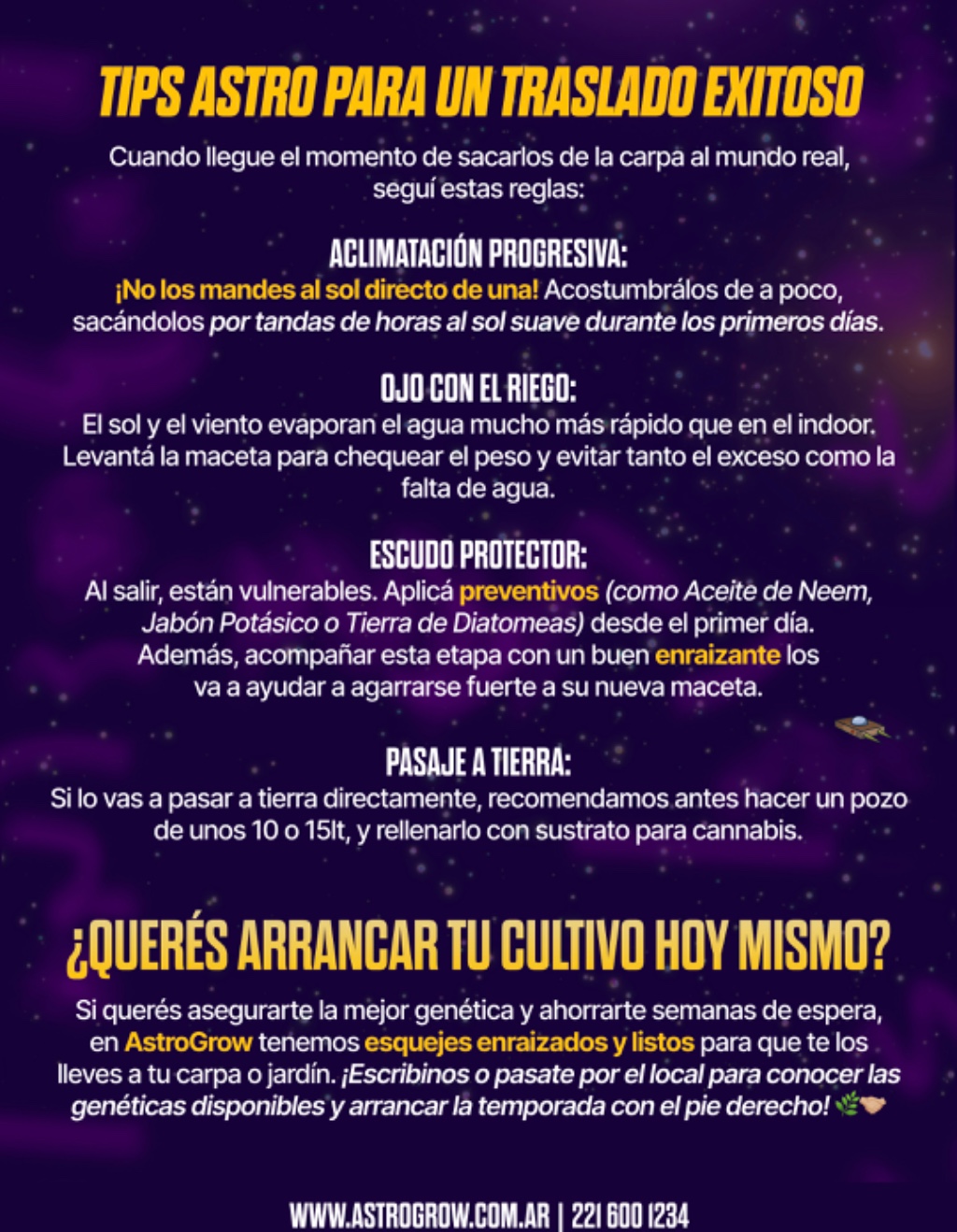 TIPS ASTRO PARA UN TRASLADO EXITOSO

Cuando llegue el momento de sacarlos de la carpa al mundo real, seguí estas reglas:

ACLIMATACIÓN PROGRESIVA:
¡No los mandes al sol directo de una! Acostumbrálos de a poco, sacándolos por tandas de horas al sol suave durante los primeros días.

OJO CON EL RIEGO:
El sol y el viento evaporan el agua mucho más rápido que en el indoor. Levantá la maceta para chequear el peso y evitar tanto el exceso como la falta de agua.

ESCUDO PROTECTOR:
Al salir, están vulnerables. Aplicá preventivos (como Aceite de Neem, Jabón Potásico o Tierra de Diatomeas) desde el primer día. Además, acompañar esta etapa con un buen enraizante los va a ayudar a agarrarse fuerte a su nueva maceta.

PASAJE A TIERRA:
Si lo vas a pasar a tierra directamente, recomendamos antes hacer un pozo de unos 10 o 15lt, y rellenarlo con sustrato para cannabis.

¿QUERÉS ARRANCAR TU CULTIVO HOY MISMO?

Si querés asegurarte la mejor genética y ahorrarte semanas de espera, en AstroGrow tenemos esquejes enraizados y listos para que te los lleves a tu carpa o jardín. ¡Escribinos o pasate por el local para conocer las genéticas disponibles y arrancar la temporada con el pie derecho! 🌿🤝

WWW.ASTROGROW.COM.AR | 221 600 1234